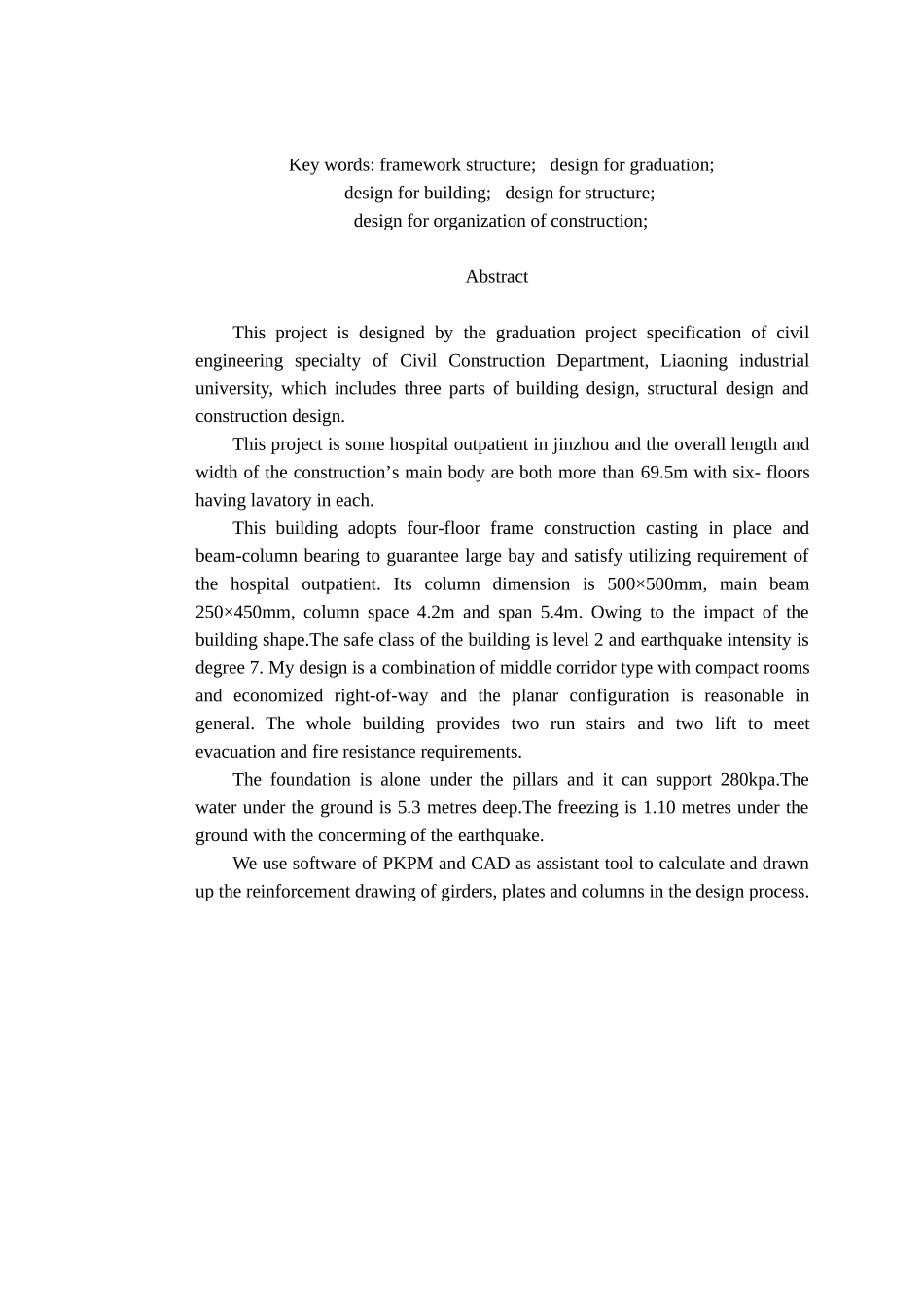 Key words: framework structure;   design for graduation;
design for building;   design for structure;
design for organization of construction;

Abstract

This project is designed by the graduation project specification of civil engineering specialty of Civil Construction Department, Liaoning industrial university, which includes three parts of building design, structural design and construction design.

This project is some hospital outpatient in jinzhou and the overall length and width of the construction’s main body are both more than 69.5m with six- floors having lavatory in each.

This building adopts four-floor frame construction casting in place and beam-column bearing to guarantee large bay and satisfy utilizing requirement of the hospital outpatient. Its column dimension is 500×500mm, main beam 250×450mm, column space 4.2m and span 5.4m. Owing to the impact of the building shape.The safe class of the building is level 2 and earthquake intensity is degree 7. My design is a combination of middle corridor type with compact rooms and economized right-of-way and the planar configuration is reasonable in general. The whole building provides two run stairs and two lift to meet evacuation and fire resistance requirements.

The foundation is alone under the pillars and it can support 280kpa.The water under the ground is 5.3 metres deep.The freezing is 1.10 metres under the ground with the concerming of the earthquake.

We use software of PKPM and CAD as assistant tool to calculate and drawn up the reinforcement drawing of girders, plates and columns in the design process.